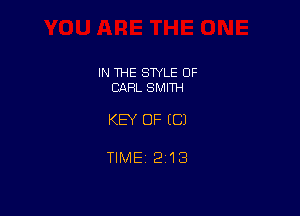 YOU ARE THE ONE

IN THE STYLE OF
CARL SMITH

KEY OF (C)

TIME: 2:13